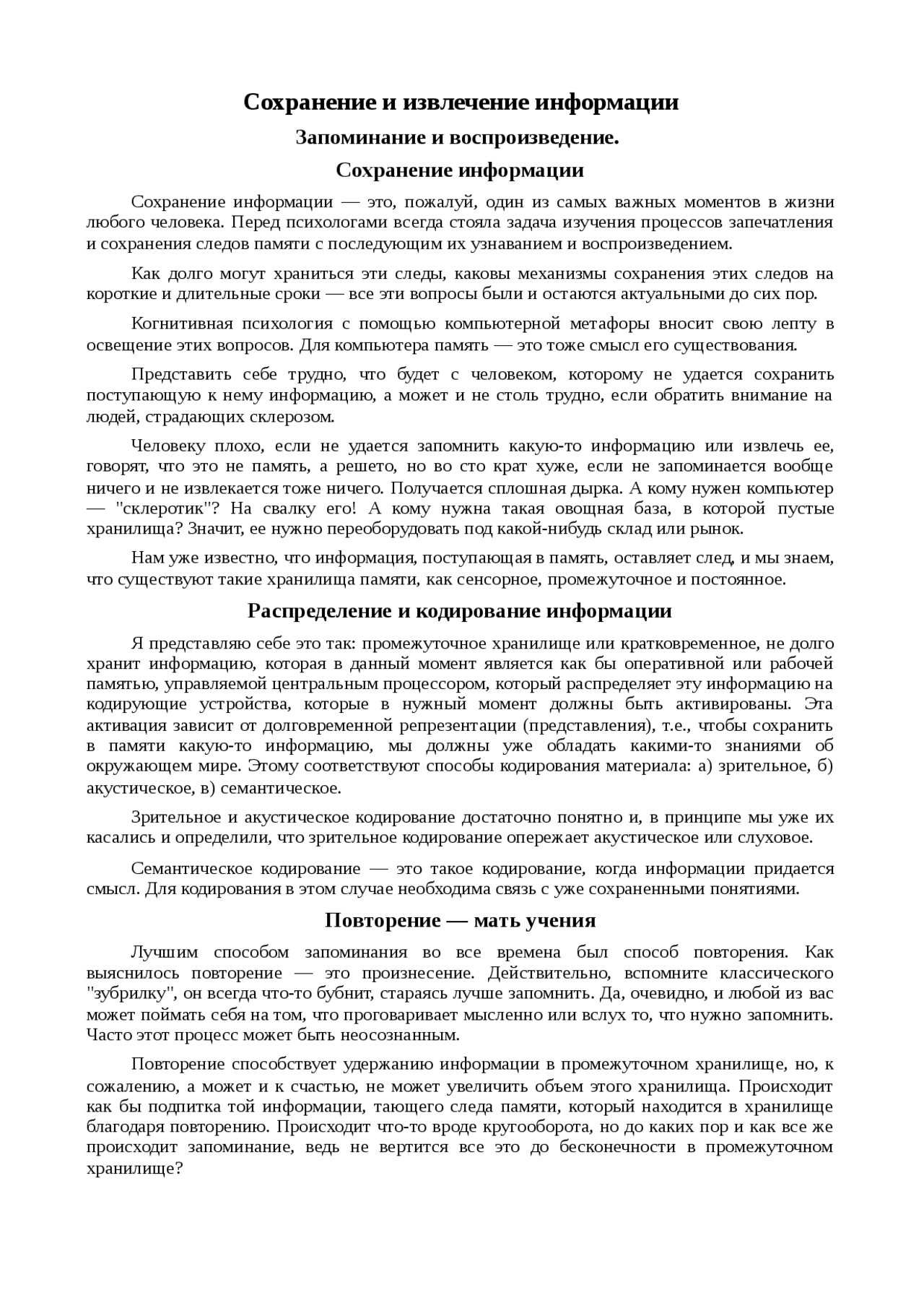 Сохранение и извлечение информации

Запоминание и воспроизведение.

Сохранение информации

Сохранение информации — это, пожалуй, один из самых важных моментов в жизни любого человека. Перед психологами всегда стояла задача изучения процессов запечатления и сохранения следов памяти с последующим их узнаванием и воспроизведением.

Как долго могут храниться эти следы, каковы механизмы сохранения этих следов на короткие и длительные сроки — все эти вопросы были и остаются актуальными до сих пор.

Когнитивная психология с помощью компьютерной метафоры вносит свою лепту в освещение этих вопросов. Для компьютера память — это тоже смысл его существования.

Представить себе трудно, что будет с человеком, которому не удается сохранить поступающую к нему информацию, а может и не столь трудно, если обратить внимание на людей, страдающих склерозом.

Человеку плохо, если не удается запомнить какую-то информацию или извлечь ее, говорят, что это не память, а решето, но во сто крат хуже, если не запоминается вообще ничего и не извлекается тоже ничего. Получается сплошная дырка. А кому нужен компьютер — "склеротик"? На свалку его! А кому нужна такая овощная база, в которой пустые хранилища? Значит, ее нужно переоборудовать под какой-нибудь склад или рынок.

Нам уже известно, что информация, поступающая в память, оставляет след, и мы знаем, что существуют такие хранилища памяти, как сенсорное, промежуточное и постоянное.

Распределение и кодирование информации

Я представляю себе это так: промежуточное хранилище или кратковременное, не долго хранит информацию, которая в данный момент является как бы оперативной или рабочей памятью, управляемой центральным процессором, который распределяет эту информацию на кодирующие устройства, которые в нужный момент должны быть активированы. Эта активация зависит от долговременной репрезентации (представления), т.е., чтобы сохранить в памяти какую-то информацию, мы должны уже обладать какими-то знаниями об окружающем мире. Этому соответствуют способы кодирования материала: а) зрительное, б) акустическое, в) семантическое.

Зрительное и акустическое кодирование достаточно понятно и, в принципе мы уже их касались и определили, что зрительное кодирование опережает акустическое или слуховое.

Семантическое кодирование — это такое кодирование, когда информации придается смысл. Для кодирования в этом случае необходима связь с уже сохраненными понятиями.

Повторение — мать учения

Лучшим способом запоминания во все времена был способ повторения. Как выяснилось повторение — это произнесение. Действительно, вспомните классического "зубрилку", он всегда что-то бубнит, стараясь лучше запомнить. Да, очевидно, и любой из вас может поймать себя на том, что проговаривает мысленно или вслух то, что нужно запомнить. Часто этот процесс может быть неосознанным.

Повторение способствует удержанию информации в промежуточном хранилище, но, к сожалению, а может и к счастью, не может увеличить объем этого хранилища. Происходит как бы подпитка той информации, тающего следа памяти, который находится в хранилище благодаря повторению. Происходит что-то вроде кругооборота, но до каких пор и как все же происходит запоминание, ведь не вертится все это до бесконечности в промежуточном хранилище?